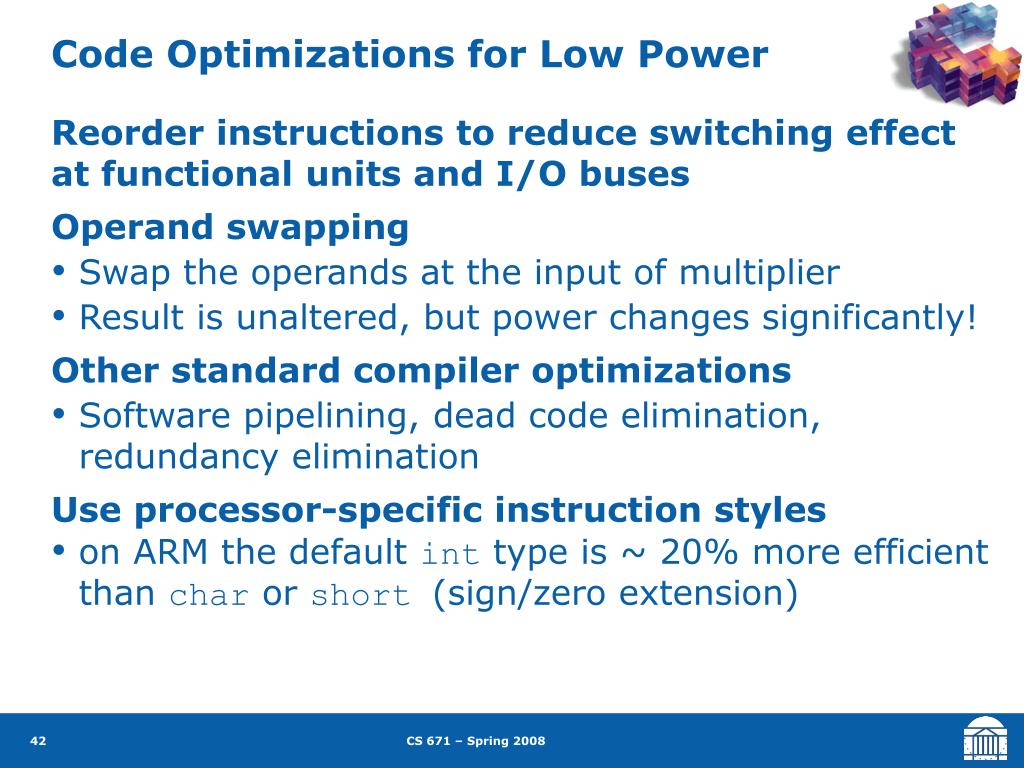 Code Optimizations for Low Power

Reorder instructions to reduce switching effect at functional units and I/O buses

Operand swapping

• Swap the operands at the input of multiplier
• Result is unaltered, but power changes significantly!

Other standard compiler optimizations

• Software pipelining, dead code elimination, redundancy elimination

Use processor-specific instruction styles

• on ARM the default int type is ~ 20% more efficient than char or short (sign/zero extension)

42

CS 671 – Spring 2008